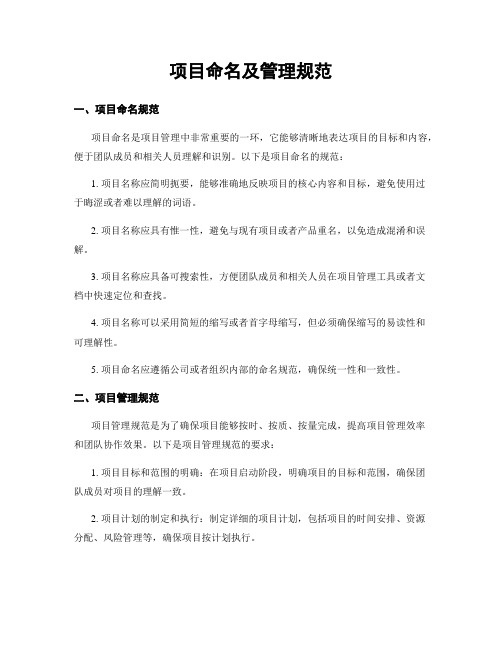 项目命名及管理规范

一、项目命名规范

项目命名是项目管理中非常重要的一环，它能够清晰地表达项目的目标和内容，便于团队成员和相关人员理解和识别。以下是项目命名的规范：

1. 项目名称应简明扼要，能够准确地反映项目的核心内容和目标，避免使用过于晦涩或者难以理解的词语。

2. 项目名称应具有惟一性，避免与现有项目或者产品重名，以免造成混淆和误解。

3. 项目名称应具备可搜索性，方便团队成员和相关人员在项目管理工具或者文档中快速定位和查找。

4. 项目名称可以采用简短的缩写或者首字母缩写，但必须确保缩写的易读性和可理解性。

5. 项目命名应遵循公司或者组织内部的命名规范，确保统一性和一致性。

二、项目管理规范

项目管理规范是为了确保项目能够按时、按质、按量完成，提高项目管理效率和团队协作效果。以下是项目管理规范的要求：

1. 项目目标和范围的明确：在项目启动阶段，明确项目的目标和范围，确保团队成员对项目的理解一致。

2. 项目计划的制定和执行：制定详细的项目计划，包括项目的时间安排、资源分配、风险管理等，确保项目按计划执行。